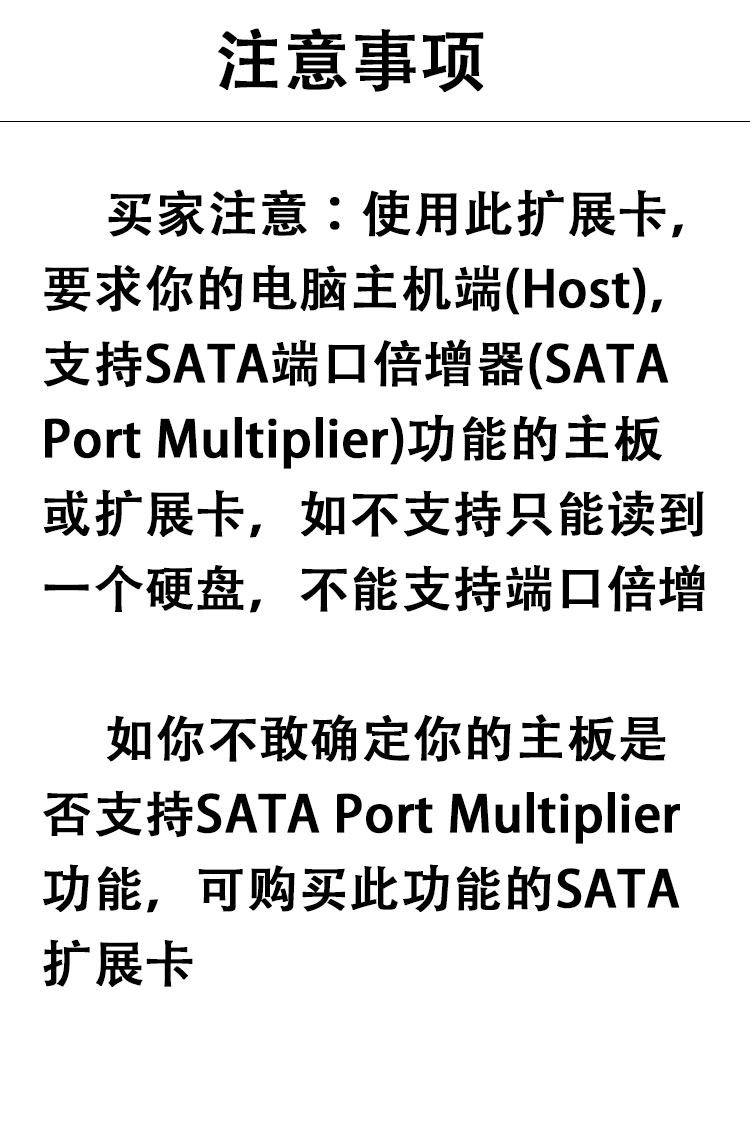 注意事项

买家注意：使用此扩展卡，要求你的电脑主机端(Host)，支持SATA端口倍增器(SATA Port Multiplier)功能的主板或扩展卡，如不支持只能读到一个硬盘，不能支持端口倍增

如你不敢确定你的主板是否支持SATA Port Multiplier功能，可购买此功能的SATA扩展卡